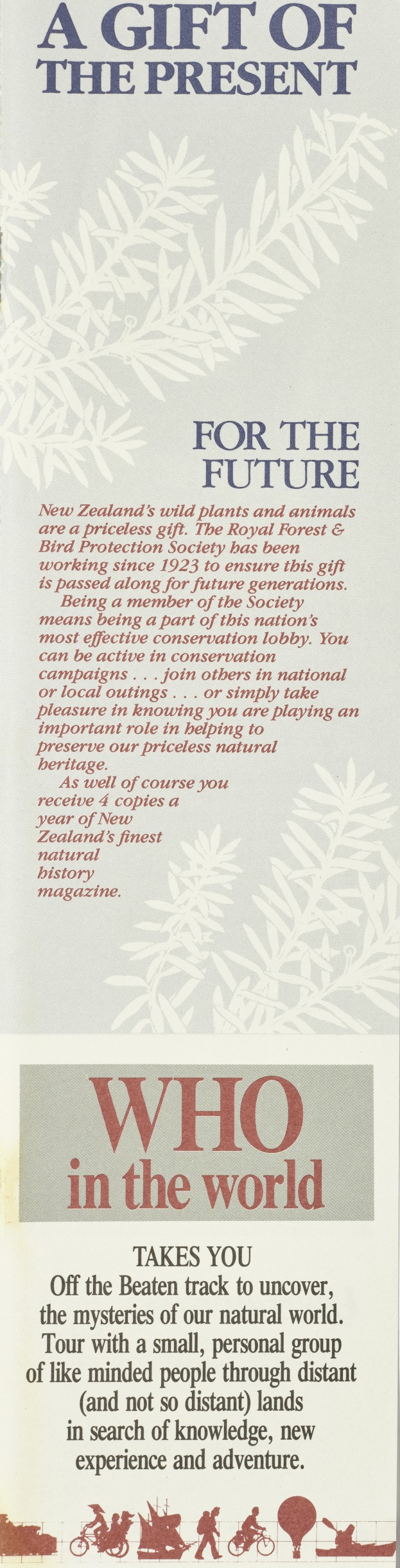 A GIFT OF THE PRESENT

FOR THE FUTURE

New Zealand's wild plants and animals are a priceless gift. The Royal Forest & Bird Protection Society has been working since 1923 to ensure this gift is passed along for future generations.

Being a member of the Society means being a part of this nation's most effective conservation lobby. You can be active in conservation campaigns . . . join others in national or local outings . . . or simply take pleasure in knowing you are playing an important role in helping to preserve our priceless natural heritage.

As well of course you receive 4 copies a year of New Zealand's finest natural history magazine.

WHO
in the world

TAKES YOU
Off the Beaten track to uncover, the mysteries of our natural world. Tour with a small, personal group of like minded people through distant (and not so distant) lands in search of knowledge, new experience and adventure.